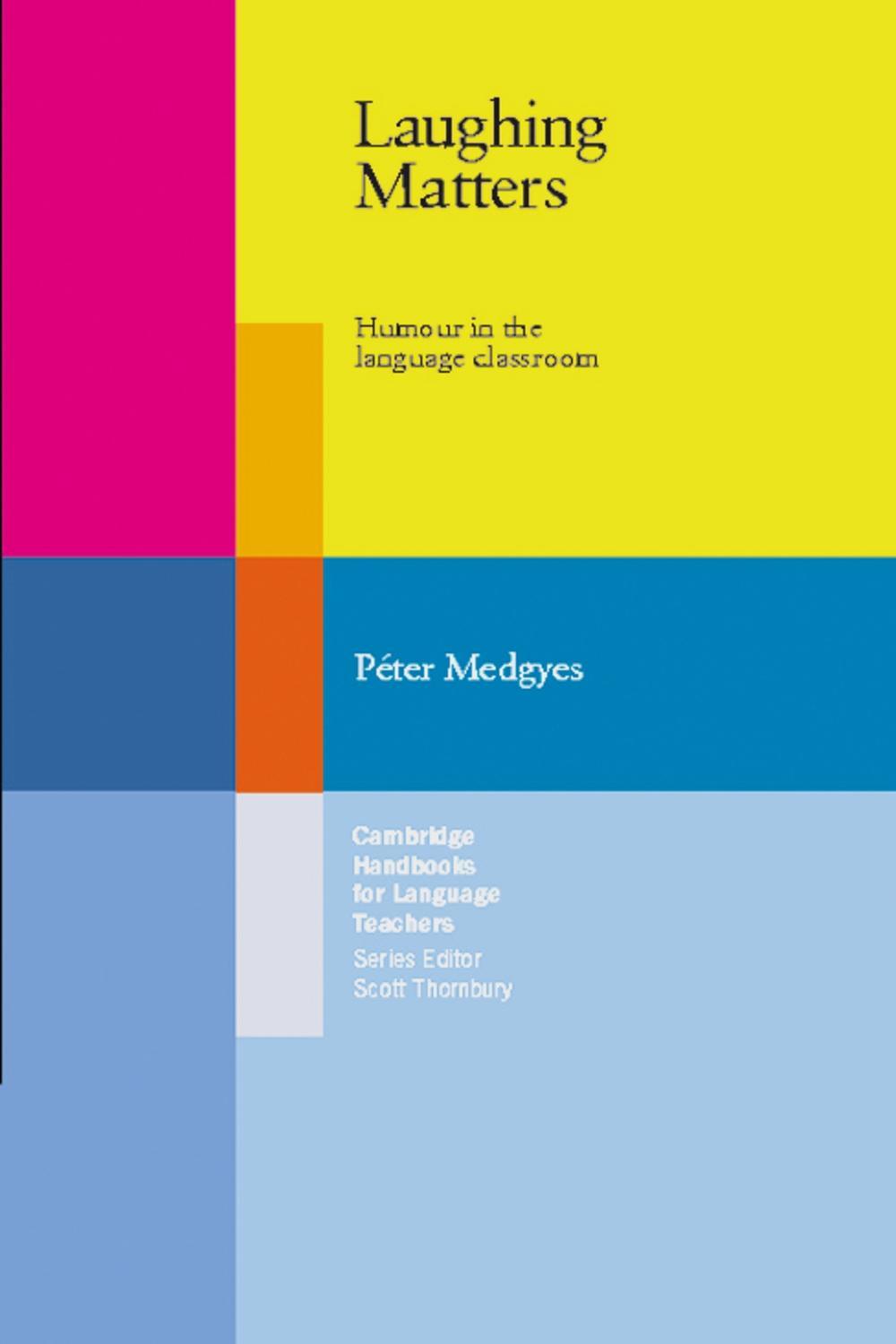 Laughing Matters

Humour in the language classroom

Péter Medgyes

Cambridge Handbooks for Language Teachers
Series Editor
Scott Thornbury